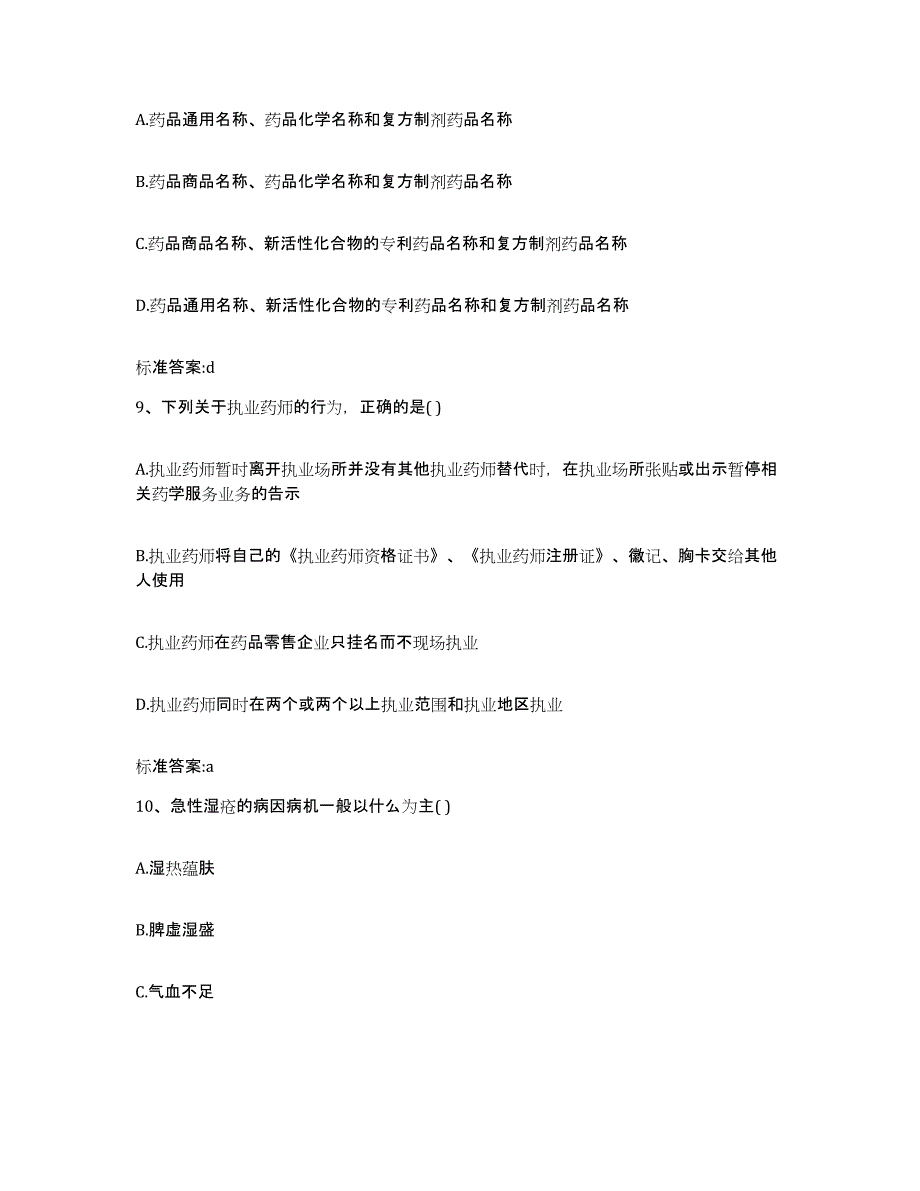 A.药品通用名称、药品化学名称和复方制剂药品名称

B.药品商品名称、药品化学名称和复方制剂药品名称

C.药品商品名称、新活性化合物的专利药品名称和复方制剂药品名称

D.药品通用名称、新活性化合物的专利药品名称和复方制剂药品名称

标准答案:d

9、下列关于执业药师的行为，正确的是( )

A.执业药师暂时离开执业场所并没有其他执业药师替代时，在执业场所张贴或出示暂停相关药学服务业务的告示

B.执业药师将自己的《执业药师资格证书》、《执业药师注册证》、徽记、胸卡交给其他人使用

C.执业药师在药品零售企业只挂名而不现场执业

D.执业药师同时在两个或两个以上执业范围和执业地区执业

标准答案:a

10、急性湿疮的病因病机一般以什么为主( )

A.湿热蕴肤

B.脾虚湿盛

C.气血不足